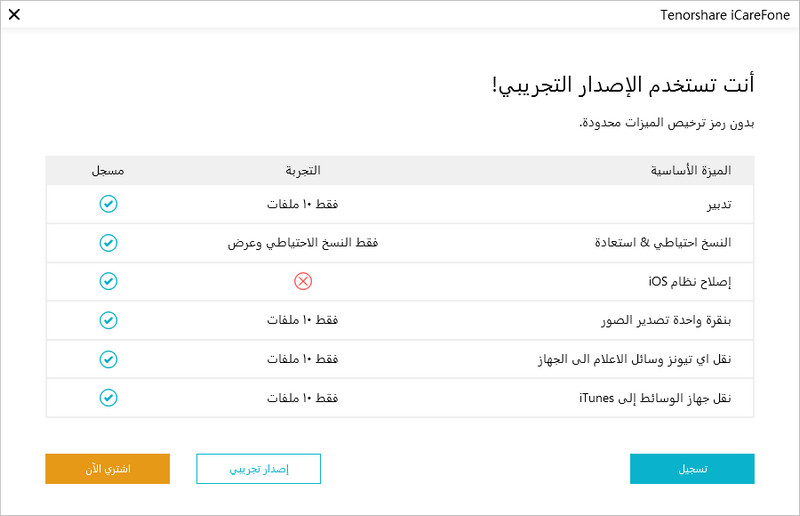 Tenorshare iCareFone

أنت تستخدم الإصدار التجريبي!

بدون رمز ترخيص الميزات محدودة.

| الميزة الأساسية | التجربة | مسجل |
|---|---|---|
| تدبير | فقط ١٠ ملفات | ✓ |
| النسخ احتياطي & استعادة | فقط النسخ الاحتياطي وعرض | ✓ |
| إصلاح نظام iOS | ✗ | ✓ |
| بنقرة واحدة تصدير الصور | فقط ١٠ ملفات | ✓ |
| نقل اي تيونز وسائل الاعلام الى الجهاز | فقط ١٠ ملفات | ✓ |
| نقل جهاز الوسائط إلى iTunes | فقط ١٠ ملفات | ✓ |

تسجيل

إصدار تجريبي

اشتري الآن